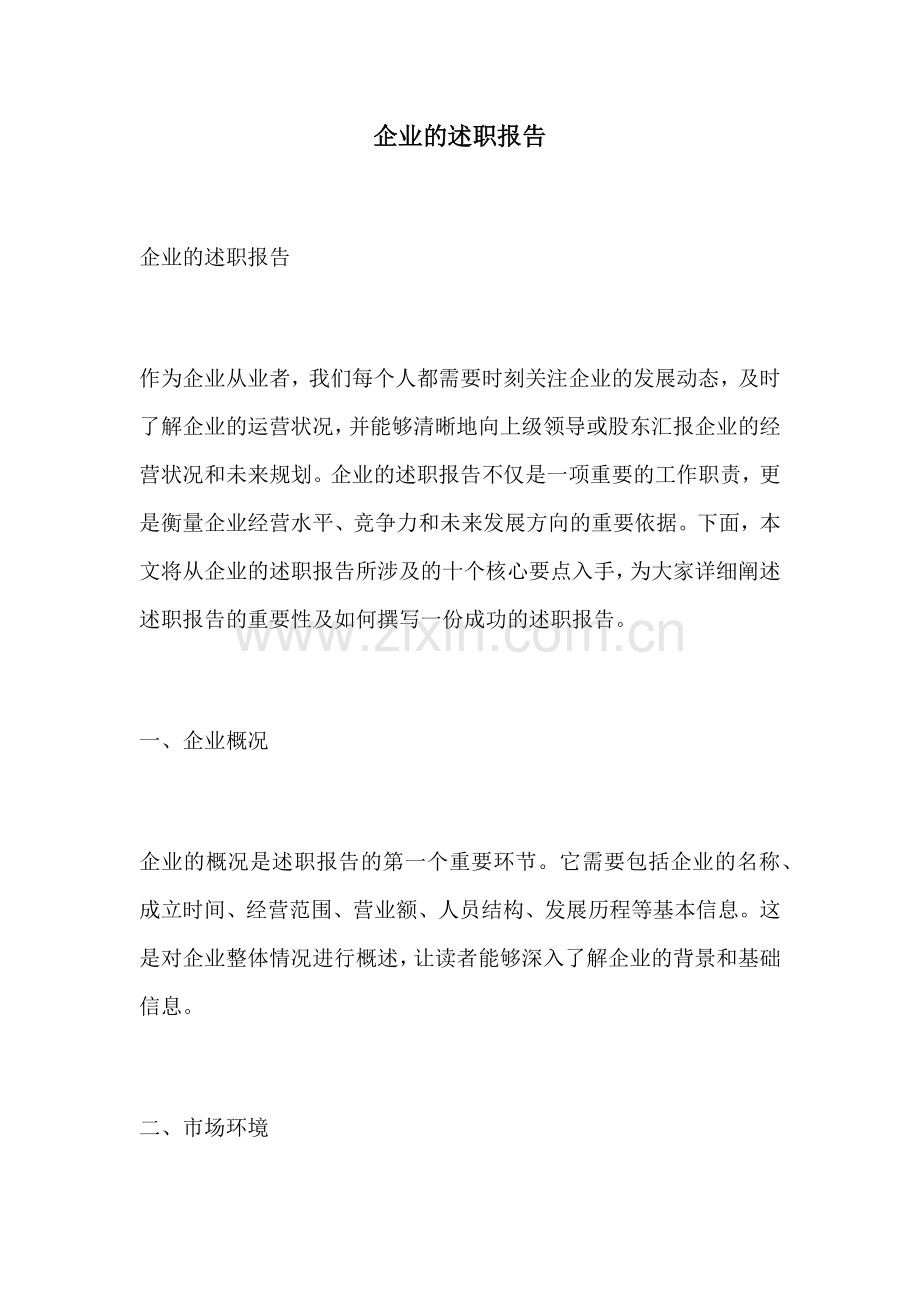 企业的述职报告

企业的述职报告

作为企业从业者，我们每个人都需要时刻关注企业的发展动态，及时了解企业的运营状况，并能够清晰地向上级领导或股东汇报企业的经营状况和未来规划。企业的述职报告不仅是一项重要的工作职责，更是衡量企业经营水平、竞争力和未来发展方向的重要依据。下面，本文将从企业的述职报告所涉及的十个核心要点入手，为大家详细阐述述职报告的重要性及如何撰写一份成功的述职报告。

一、企业概况

企业的概况是述职报告的第一个重要环节。它需要包括企业的名称、成立时间、经营范围、营业额、人员结构、发展历程等基本信息。这是对企业整体情况进行概述，让读者能够深入了解企业的背景和基础信息。

二、市场环境

www.zixin.com.cn